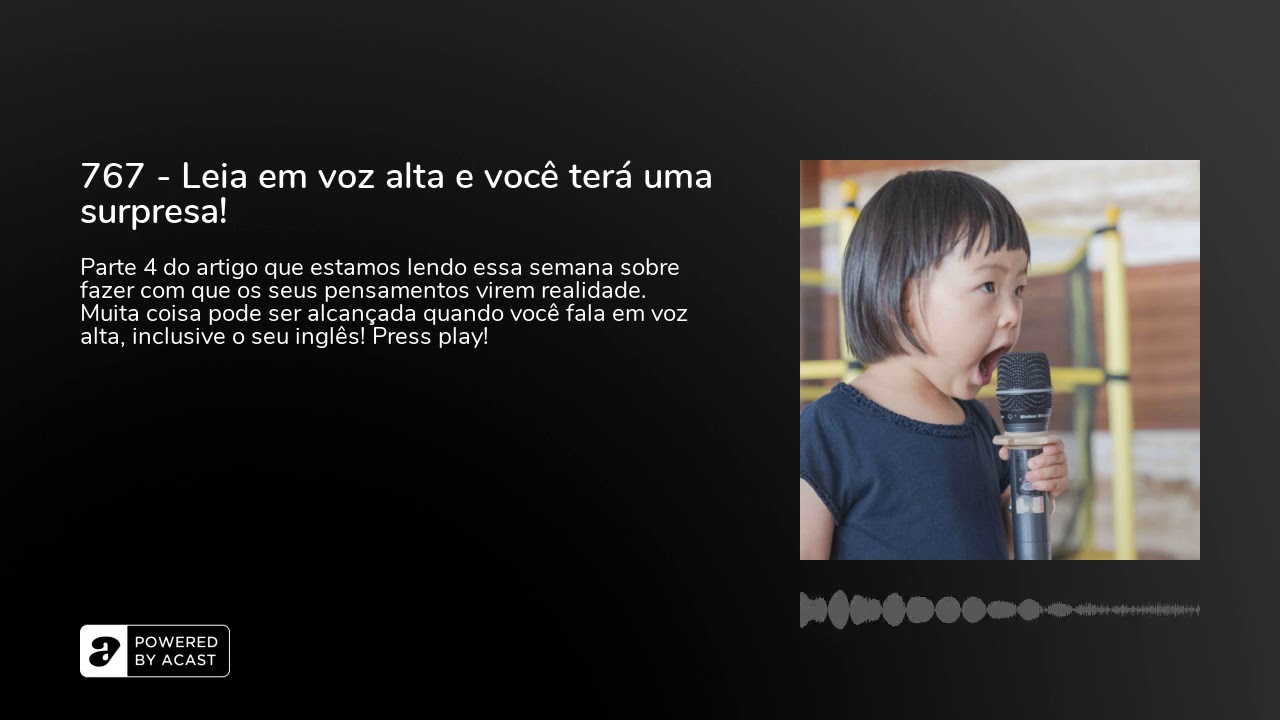 767 - Leia em voz alta e você terá uma surpresa!

Parte 4 do artigo que estamos lendo essa semana sobre fazer com que os seus pensamentos virem realidade. Muita coisa pode ser alcançada quando você fala em voz alta, inclusive o seu inglês! Press play!

POWERED BY ACAST